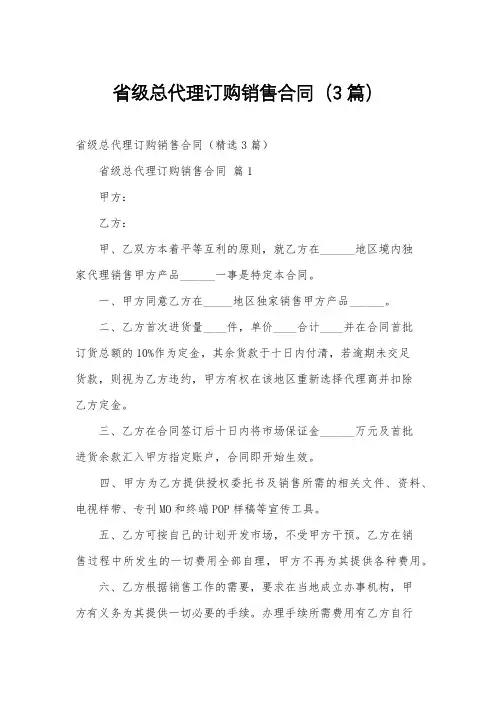 省级总代理订购销售合同（3篇）

省级总代理订购销售合同（精选3篇）

省级总代理订购销售合同 篇1

甲方：

乙方：

甲、乙双方本着平等互利的原则，就乙方在______地区境内独家代理销售甲方产品______一事是特定本合同。

一、甲方同意乙方在_____地区独家销售甲方产品______。

二、乙方首次进货量____件，单价____合计____并在合同首批订货总额的10%作为定金，其余货款于十日内付清，若逾期未交足货款，则视为乙方违约，甲方有权在该地区重新选择代理商并扣除乙方定金。

三、乙方在合同签订后十日内将市场保证金______万元及首批进货余款汇入甲方指定账户，合同即开始生效。

四、甲方为乙方提供授权委托书及销售所需的相关文件、资料、电视样带、专刊MO和终端POP样稿等宣传工具。

五、乙方可按自己的计划开发市场，不受甲方干预。乙方在销售过程中所发生的一切费用全部自理，甲方不再为其提供各种费用。

六、乙方根据销售工作的需要，要求在当地成立办事机构，甲方有义务为其提供一切必要的手续。办理手续所需费用有乙方自行